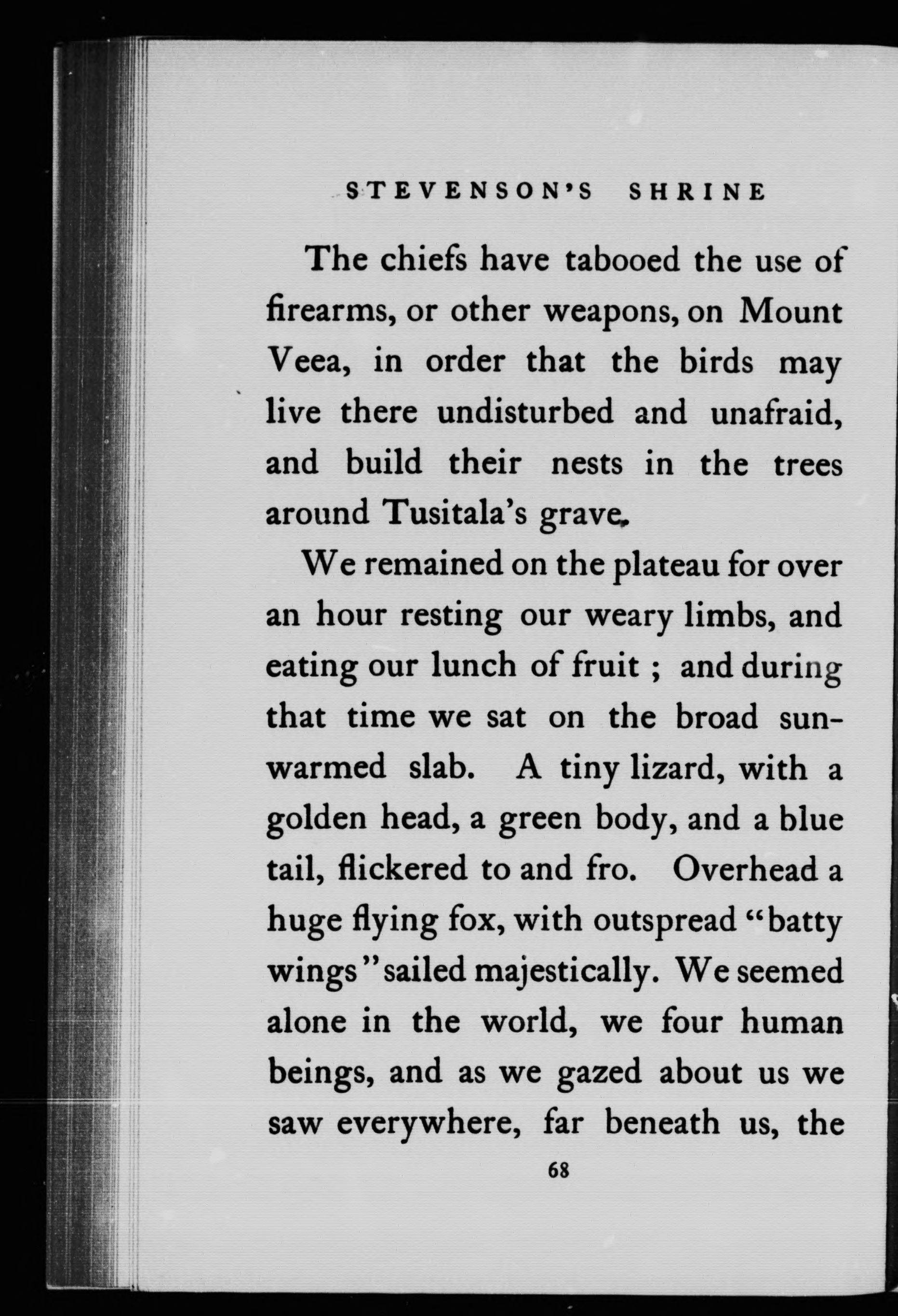 STEVENSON'S SHRINE

The chiefs have tabooed the use of firearms, or other weapons, on Mount Veea, in order that the birds may live there undisturbed and unafraid, and build their nests in the trees around Tusitala's grave.

We remained on the plateau for over an hour resting our weary limbs, and eating our lunch of fruit ; and during that time we sat on the broad sun-warmed slab. A tiny lizard, with a golden head, a green body, and a blue tail, flickered to and fro. Overhead a huge flying fox, with outspread "batty wings" sailed majestically. We seemed alone in the world, we four human beings, and as we gazed about us we saw everywhere, far beneath us, the

68